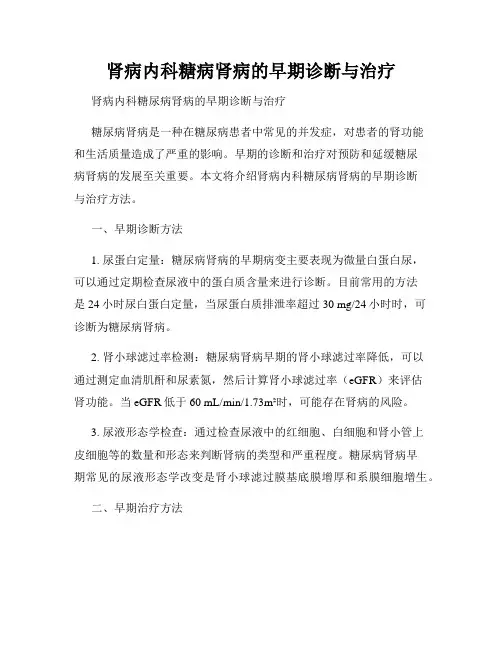 肾病内科糖病肾病的早期诊断与治疗

肾病内科糖尿病肾病的早期诊断与治疗

糖尿病肾病是一种在糖尿病患者中常见的并发症，对患者的肾功能和生活质量造成了严重的影响。早期的诊断和治疗对预防和延缓糖尿病肾病的发展至关重要。本文将介绍肾病内科糖尿病肾病的早期诊断与治疗方法。

一、早期诊断方法

1. 尿蛋白定量：糖尿病肾病的早期病变主要表现为微量白蛋白尿，可以通过定期检查尿液中的蛋白质含量来进行诊断。目前常用的方法是 24 小时尿白蛋白定量，当尿蛋白质排泄率超过 30 mg/24 小时时，可诊断为糖尿病肾病。

2. 肾小球滤过率检测：糖尿病肾病早期的肾小球滤过率降低，可以通过测定血清肌酐和尿素氮，然后计算肾小球滤过率（eGFR）来评估肾功能。当 eGFR 低于 60 mL/min/1.73m²时，可能存在肾病的风险。

3. 尿液形态学检查：通过检查尿液中的红细胞、白细胞和肾小管上皮细胞等的数量和形态来判断肾病的类型和严重程度。糖尿病肾病早期常见的尿液形态学改变是肾小球滤过膜基底膜增厚和系膜细胞增生。

二、早期治疗方法